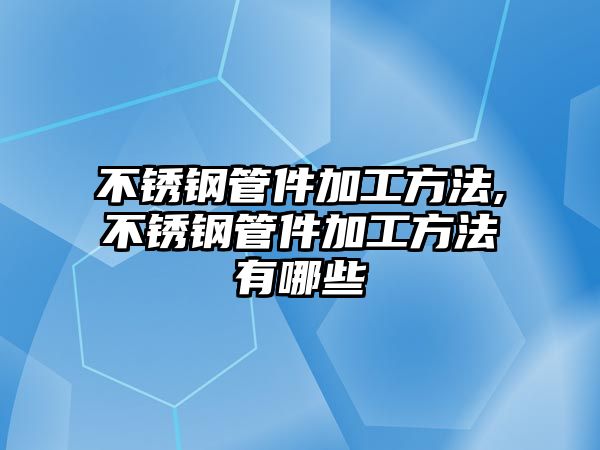 不锈钢管件加工方法,不锈钢管件加工方法有哪些